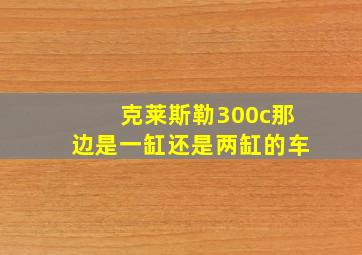 克莱斯勒300c那边是一缸还是两缸的车